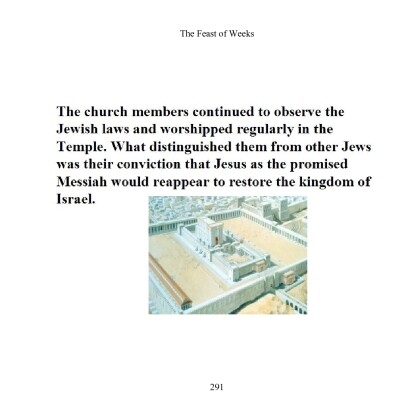 The Feast of Weeks

The church members continued to observe the Jewish laws and worshipped regularly in the Temple. What distinguished them from other Jews was their conviction that Jesus as the promised Messiah would reappear to restore the kingdom of Israel.

291